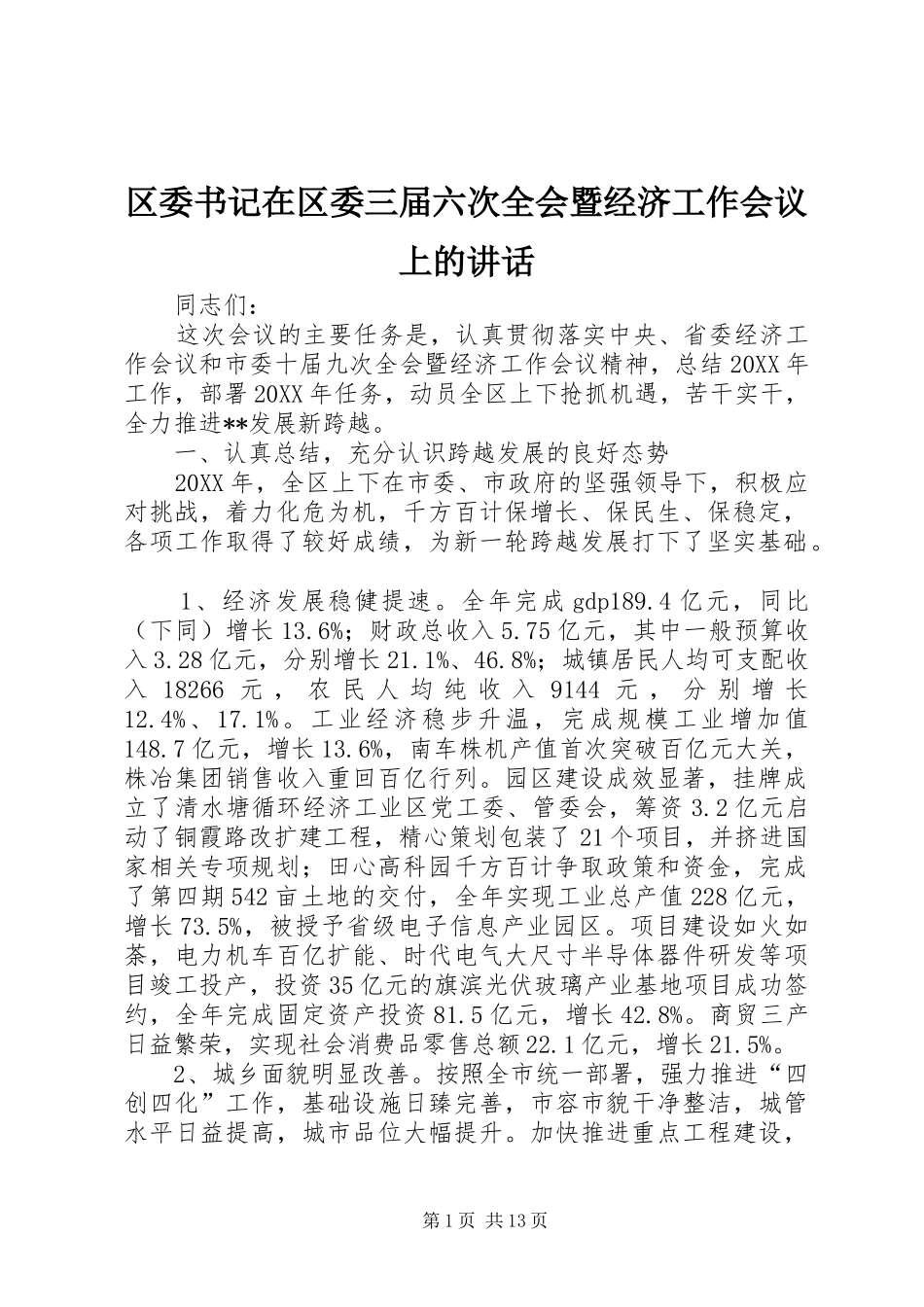 区委书记在区委三届六次全会暨经济工作会议上的讲话

同志们：

这次会议的主要任务是，认真贯彻落实中央、省委经济工作会议和市委十届九次全会暨经济工作会议精神，总结20XX年工作，部署20XX年任务，动员全区上下抢抓机遇，苦干实干，全力推进**发展新跨越。

一、认真总结，充分认识跨越发展的良好态势

20XX年，全区上下在市委、市政府的坚强领导下，积极应对挑战，着力化危为机，千方百计保增长、保民生、保稳定，各项工作取得了较好成绩，为新一轮跨越发展打下了坚实基础。

1、经济发展稳健提速。全年完成gdp189.4亿元，同比（下同）增长13.6%；财政总收入5.75亿元，其中一般预算收入3.28亿元，分别增长21.1%、46.8%；城镇居民人均可支配收入18266元，农民人均纯收入9144元，分别增长12.4%、17.1%。工业经济稳步升温，完成规模工业增加值148.7亿元，增长13.6%，南车株机产值首次突破百亿元大关，株冶集团销售收入重回百亿行列。园区建设成效显著，挂牌成立了清水塘循环经济工业区党工委、管委会，筹资3.2亿元启动了铜霞路改扩建工程，精心策划包装了21个项目，并挤进国家相关专项规划；田心高科园千方百计争取政策和资金，完成了第四期542亩土地的交付，全年实现工业总产值228亿元，增长73.5%，被授予省级电子信息产业园区。项目建设如火如荼，电力机车百亿扩能、时代电气大尺寸半导体器件研发等项目竣工投产，投资35亿元的旗滨光伏玻璃产业基地项目成功签约，全年完成固定资产投资81.5亿元，增长42.8%。商贸三产日益繁荣，实现社会消费品零售总额22.1亿元，增长21.5%。

2、城乡面貌明显改善。按照全市统一部署，强力推进“四创四化”工作，基础设施日臻完善，市容市貌干净整洁，城管水平日益提高，城市品位大幅提升。加快推进重点工程建设，

第1页 共13页